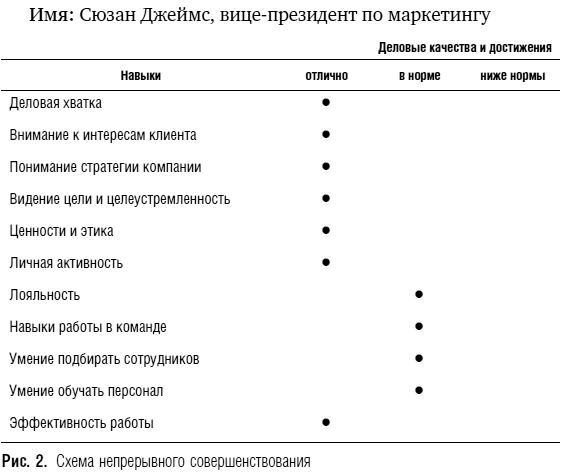 Имя: Сюзан Джеймс, вице-президент по маркетингу

Деловые качества и достижения

| Навыки | отлично | в норме | ниже нормы |
|---|---|---|---|
| Деловая хватка | ● | | |
| Внимание к интересам клиента | ● | | |
| Понимание стратегии компании | ● | | |
| Видение цели и целеустремленность | ● | | |
| Ценности и этика | ● | | |
| Личная активность | ● | | |
| Лояльность | | ● | |
| Навыки работы в команде | | ● | |
| Умение подбирать сотрудников | | ● | |
| Умение обучать персонал | | ● | |
| Эффективность работы | ● | | |

Рис. 2. Схема непрерывного совершенствования